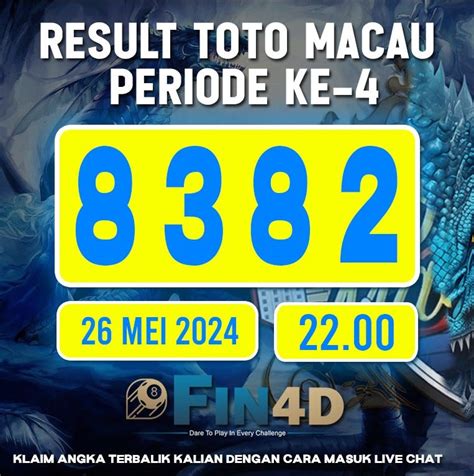 RESULT TOTO MACAU
PERIODE KE-4

8 3 8 2

26 MEI 2024

22.00

8

FIN4D

Dare To Play In Every Challenge

KLAIM ANGKA TERBALIK KALIAN DENGAN CARA MASUK LIVE CHAT